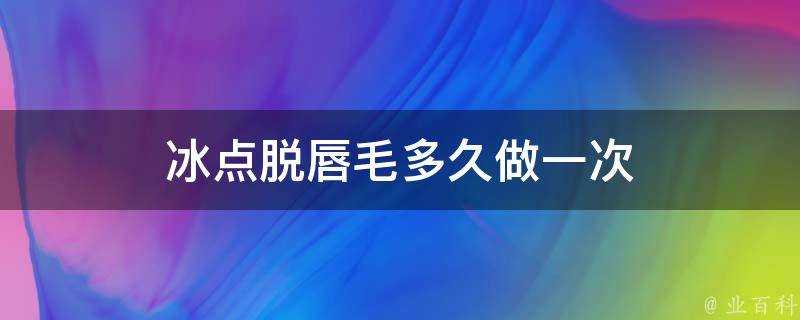 冰点脱唇毛多久做一次

@ 业百科